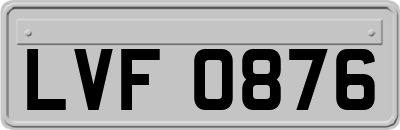 LVF 0876